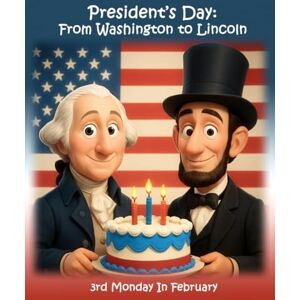 President's Day:
From Washington to Lincoln

3rd Monday In February